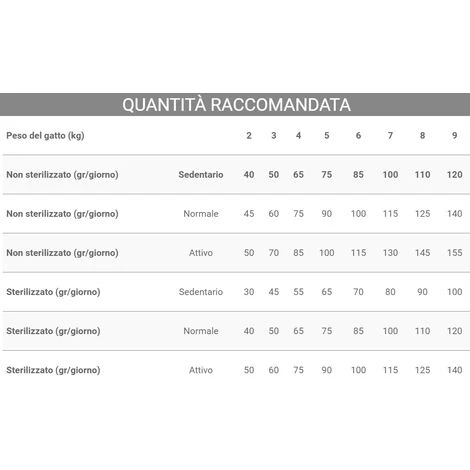 QUANTITÀ RACCOMANDATA

| Peso del gatto (kg) | | 2 | 3 | 4 | 5 | 6 | 7 | 8 | 9 |
|---|---|---|---|---|---|---|---|---|---|
| Non sterilizzato (gr/giorno) | Sedentario | 40 | 50 | 65 | 75 | 85 | 100 | 110 | 120 |
| Non sterilizzato (gr/giorno) | Normale | 45 | 60 | 75 | 90 | 100 | 115 | 125 | 140 |
| Non sterilizzato (gr/giorno) | Attivo | 50 | 70 | 85 | 100 | 115 | 130 | 145 | 155 |
| Sterilizzato (gr/giorno) | Sedentario | 30 | 45 | 55 | 65 | 70 | 80 | 90 | 100 |
| Sterilizzato (gr/giorno) | Normale | 40 | 50 | 65 | 75 | 85 | 100 | 110 | 120 |
| Sterilizzato (gr/giorno) | Attivo | 50 | 60 | 75 | 90 | 100 | 115 | 125 | 140 |